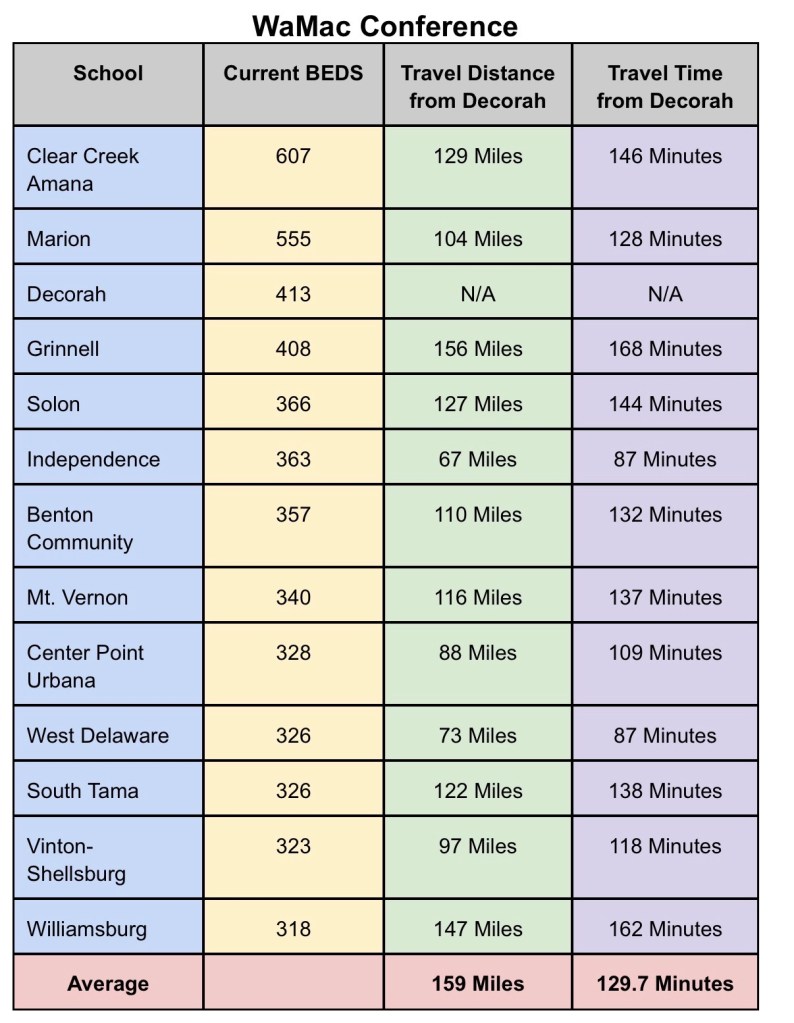 WaMac Conference

| School | Current BEDS | Travel Distance from Decorah | Travel Time from Decorah |
|---|---|---|---|
| Clear Creek Amana | 607 | 129 Miles | 146 Minutes |
| Marion | 555 | 104 Miles | 128 Minutes |
| Decorah | 413 | N/A | N/A |
| Grinnell | 408 | 156 Miles | 168 Minutes |
| Solon | 366 | 127 Miles | 144 Minutes |
| Independence | 363 | 67 Miles | 87 Minutes |
| Benton Community | 357 | 110 Miles | 132 Minutes |
| Mt. Vernon | 340 | 116 Miles | 137 Minutes |
| Center Point Urbana | 328 | 88 Miles | 109 Minutes |
| West Delaware | 326 | 73 Miles | 87 Minutes |
| South Tama | 326 | 122 Miles | 138 Minutes |
| Vinton-Shellsburg | 323 | 97 Miles | 118 Minutes |
| Williamsburg | 318 | 147 Miles | 162 Minutes |
| Average | | 159 Miles | 129.7 Minutes |